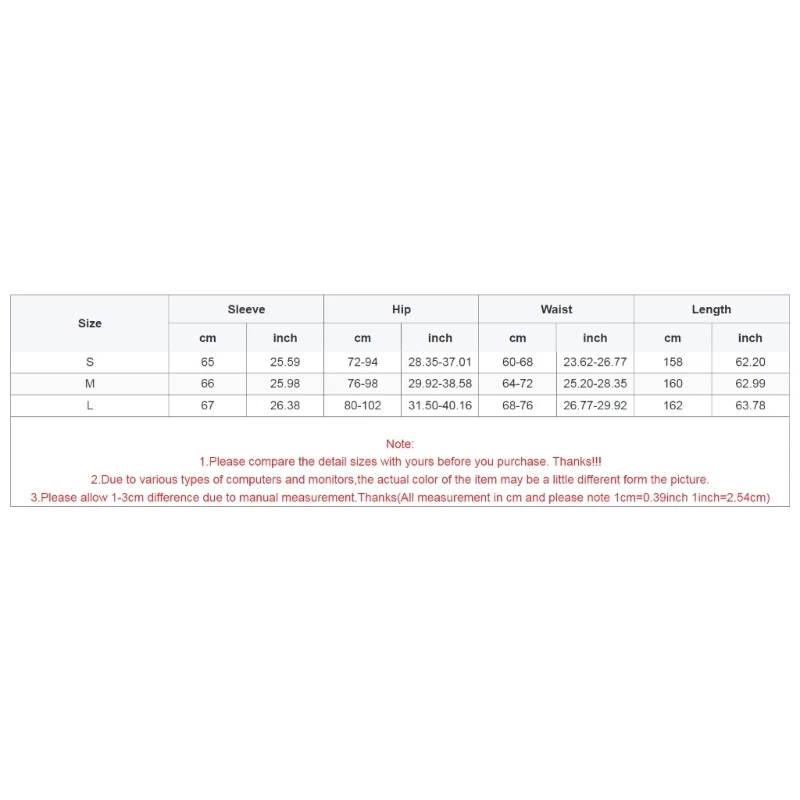 | Size | Sleeve | | Hip | | Waist | | Length | |
|---|---|---|---|---|---|---|---|---|
| | cm | inch | cm | inch | cm | inch | cm | inch |
| S | 65 | 25.59 | 72-94 | 28.35-37.01 | 60-68 | 23.62-26.77 | 158 | 62.20 |
| M | 66 | 25.98 | 76-98 | 29.92-38.58 | 64-72 | 25.20-28.35 | 160 | 62.99 |
| L | 67 | 26.38 | 80-102 | 31.50-40.16 | 68-76 | 26.77-29.92 | 162 | 63.78 |

Note:
1.Please compare the detail sizes with yours before you purchase. Thanks!!!
2.Due to various types of computers and monitors,the actual color of the item may be a little different form the picture.
3.Please allow 1-3cm difference due to manual measurement.Thanks(All measurement in cm and please note 1cm=0.39inch 1inch=2.54cm)